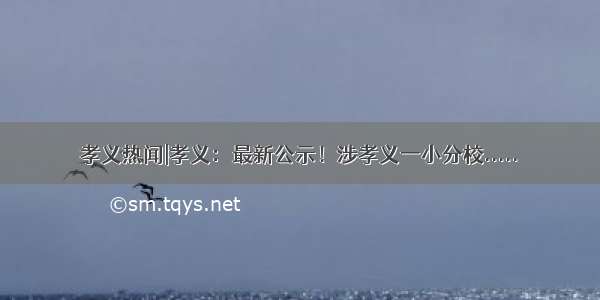 孝义热闻|孝义：最新公示！涉孝义一小分校……

©sm.tqys.net